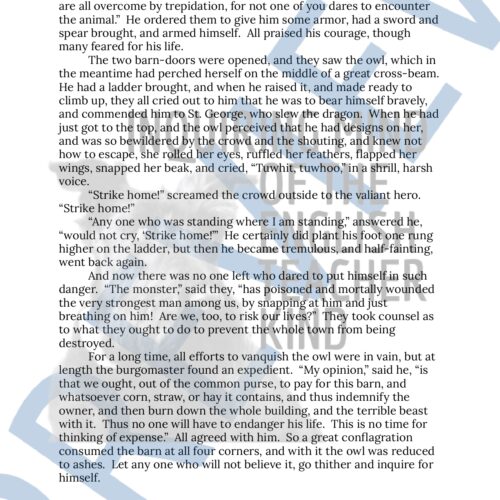 are all overcome by trepidation, for not one of you dares to encounter the animal." He ordered them to give him some armor, had a sword and spear brought, and armed himself. All praised his courage, though many feared for his life.

The two barn-doors were opened, and they saw the owl, which in the meantime had perched herself on the middle of a great cross-beam. He had a ladder brought, and when he raised it, and made ready to climb up, they all cried out to him that he was to bear himself bravely, and commended him to St. George, who slew the dragon. When he had just got to the top, and the owl perceived that he had designs on her, and was so bewildered by the crowd and the shouting, and knew not how to escape, she rolled her eyes, ruffled her feathers, flapped her wings, snapped her beak, and cried, "Tuwhit, tuwhoo," in a shrill, harsh voice.

"Strike home!" screamed the crowd outside to the valiant hero. "Strike home!"

"Any one who was standing where I am standing," answered he, "would not cry, 'Strike home!'" He certainly did plant his foot one rung higher on the ladder, but then he became tremulous, and half-fainting, went back again.

And now there was no one left who dared to put himself in such danger. "The monster," said they, "has poisoned and mortally wounded the very strongest man among us, by snapping at him and just breathing on him! Are we, too, to risk our lives?" They took counsel as to what they ought to do to prevent the whole town from being destroyed.

For a long time, all efforts to vanquish the owl were in vain, but at length the burgomaster found an expedient. "My opinion," said he, "is that we ought, out of the common purse, to pay for this barn, and whatsoever corn, straw, or hay it contains, and thus indemnify the owner, and then burn down the whole building, and the terrible beast with it. Thus no one will have to endanger his life. This is no time for thinking of expense." All agreed with him. So a great conflagration consumed the barn at all four corners, and with it the owl was reduced to ashes. Let any one who will not believe it, go thither and inquire for himself.

INQUIRING MIND OF THE ENGLISH TEACHER KIND